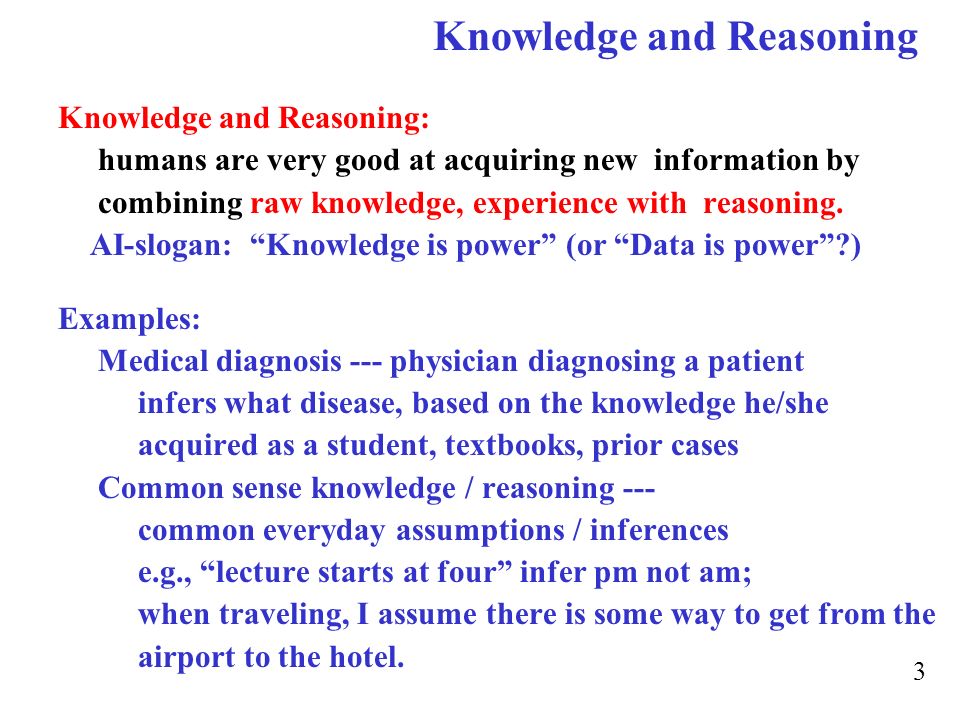 Knowledge and Reasoning

Knowledge and Reasoning:
humans are very good at acquiring new information by combining raw knowledge, experience with reasoning.
AI-slogan: “Knowledge is power” (or “Data is power”?)

Examples:
Medical diagnosis --- physician diagnosing a patient
infers what disease, based on the knowledge he/she acquired as a student, textbooks, prior cases
Common sense knowledge / reasoning ---
common everyday assumptions / inferences
e.g., “lecture starts at four” infer pm not am;
when traveling, I assume there is some way to get from the airport to the hotel.

3